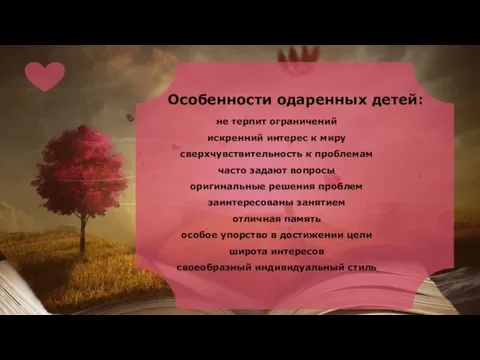 Особенности одаренных детей:

не терпит ограничений
искренний интерес к миру
сверхчувствительность к проблемам
часто задают вопросы
оригинальные решения проблем
заинтересованы занятием
отличная память
особое упорство в достижении цели
широта интересов
своеобразный индивидуальный стиль